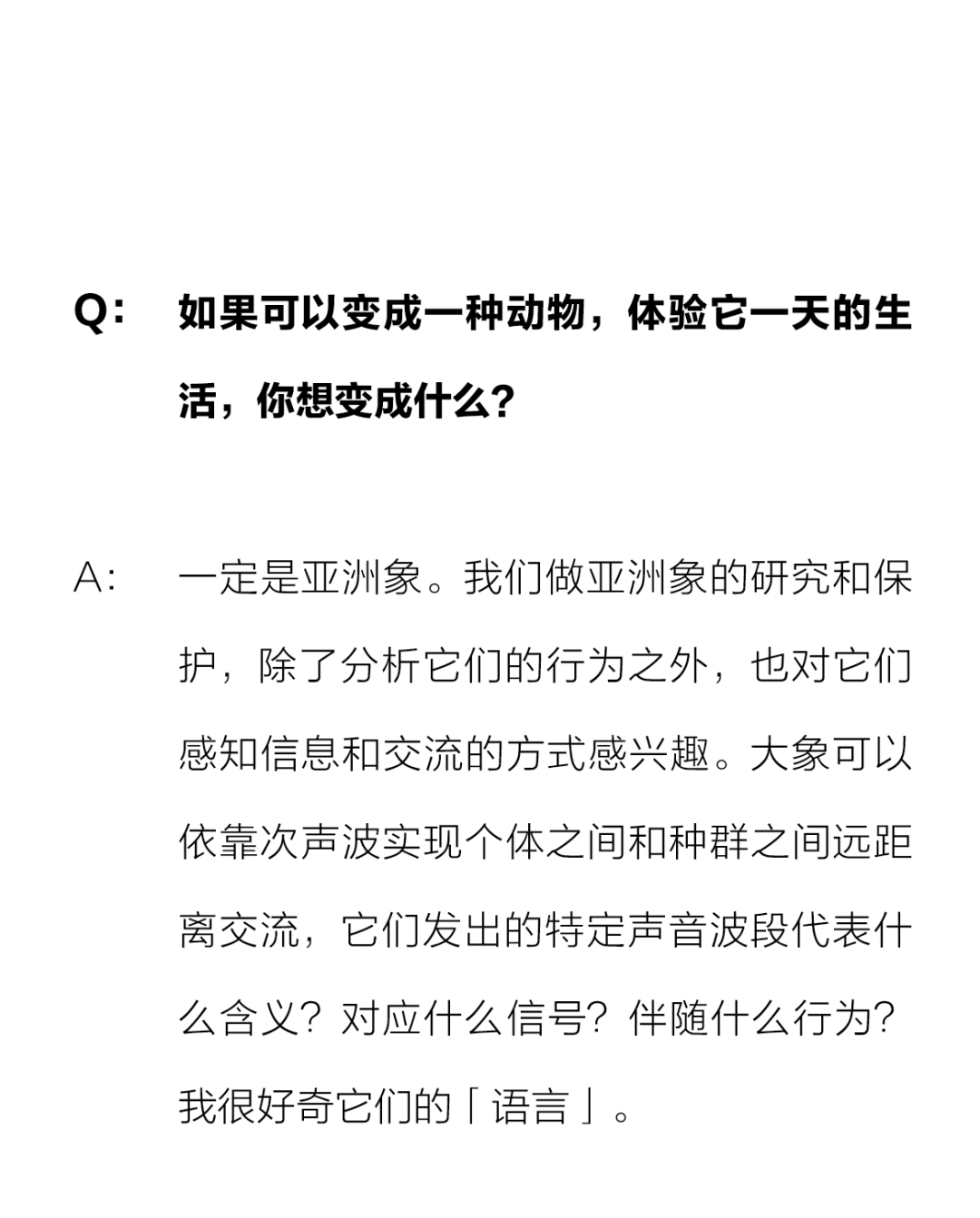 Q: 如果可以变成一种动物，体验它一天的生活，你想变成什么？

A: 一定是亚洲象。我们做亚洲象的研究和保护，除了分析它们的行为之外，也对它们感知信息和交流的方式感兴趣。大象可以依靠次声波实现个体之间和种群之间远距离交流，它们发出的特定声音波段代表什么含义？对应什么信号？伴随什么行为？我很好奇它们的「语言」。